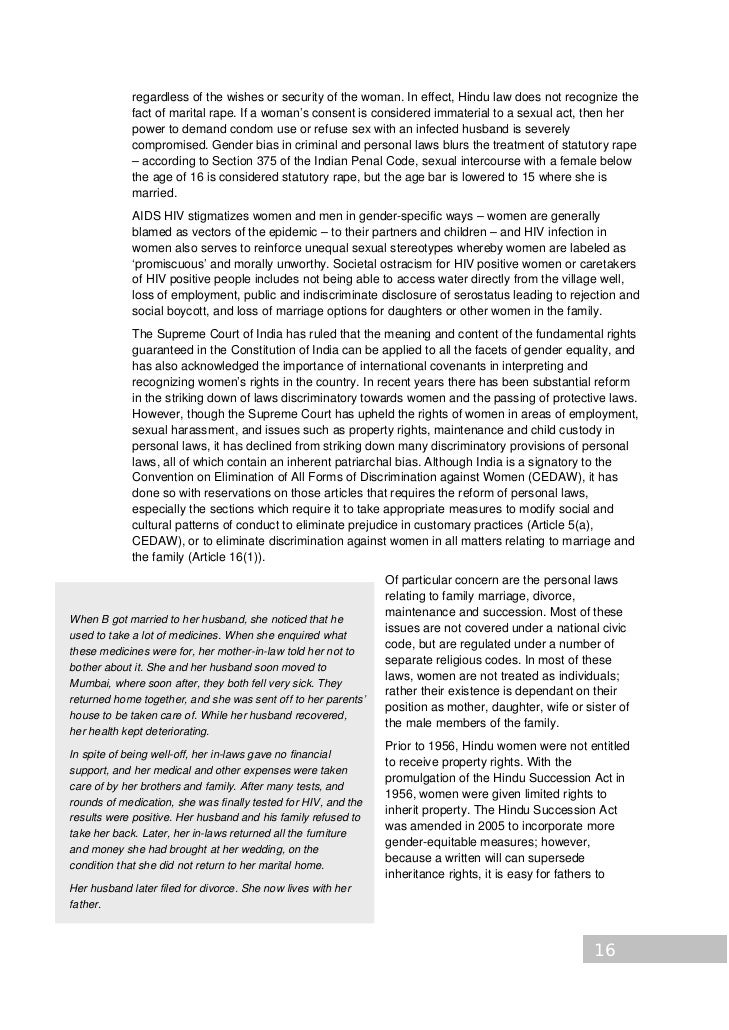 regardless of the wishes or security of the woman. In effect, Hindu law does not recognize the fact of marital rape. If a woman's consent is considered immaterial to a sexual act, then her power to demand condom use or refuse sex with an infected husband is severely compromised. Gender bias in criminal and personal laws blurs the treatment of statutory rape – according to Section 375 of the Indian Penal Code, sexual intercourse with a female below the age of 16 is considered statutory rape, but the age bar is lowered to 15 where she is married.

AIDS HIV stigmatizes women and men in gender-specific ways – women are generally blamed as vectors of the epidemic – to their partners and children – and HIV infection in women also serves to reinforce unequal sexual stereotypes whereby women are labeled as 'promiscuous' and morally unworthy. Societal ostracism for HIV positive women or caretakers of HIV positive people includes not being able to access water directly from the village well, loss of employment, public and indiscriminate disclosure of serostatus leading to rejection and social boycott, and loss of marriage options for daughters or other women in the family.

The Supreme Court of India has ruled that the meaning and content of the fundamental rights guaranteed in the Constitution of India can be applied to all the facets of gender equality, and has also acknowledged the importance of international covenants in interpreting and recognizing women's rights in the country. In recent years there has been substantial reform in the striking down of laws discriminatory towards women and the passing of protective laws. However, though the Supreme Court has upheld the rights of women in areas of employment, sexual harassment, and issues such as property rights, maintenance and child custody in personal laws, it has declined from striking down many discriminatory provisions of personal laws, all of which contain an inherent patriarchal bias. Although India is a signatory to the Convention on Elimination of All Forms of Discrimination against Women (CEDAW), it has done so with reservations on those articles that requires the reform of personal laws, especially the sections which require it to take appropriate measures to modify social and cultural patterns of conduct to eliminate prejudice in customary practices (Article 5(a), CEDAW), or to eliminate discrimination against women in all matters relating to marriage and the family (Article 16(1)).

When B got married to her husband, she noticed that he used to take a lot of medicines. When she enquired what these medicines were for, her mother-in-law told her not to bother about it. She and her husband soon moved to Mumbai, where soon after, they both fell very sick. They returned home together, and she was sent off to her parents' house to be taken care of. While her husband recovered, her health kept deteriorating.

In spite of being well-off, her in-laws gave no financial support, and her medical and other expenses were taken care of by her brothers and family. After many tests, and rounds of medication, she was finally tested for HIV, and the results were positive. Her husband and his family refused to take her back. Later, her in-laws returned all the furniture and money she had brought at her wedding, on the condition that she did not return to her marital home.

Her husband later filed for divorce. She now lives with her father.

Of particular concern are the personal laws relating to family marriage, divorce, maintenance and succession. Most of these issues are not covered under a national civic code, but are regulated under a number of separate religious codes. In most of these laws, women are not treated as individuals; rather their existence is dependant on their position as mother, daughter, wife or sister of the male members of the family.

Prior to 1956, Hindu women were not entitled to receive property rights. With the promulgation of the Hindu Succession Act in 1956, women were given limited rights to inherit property. The Hindu Succession Act was amended in 2005 to incorporate more gender-equitable measures; however, because a written will can supersede inheritance rights, it is easy for fathers to

16